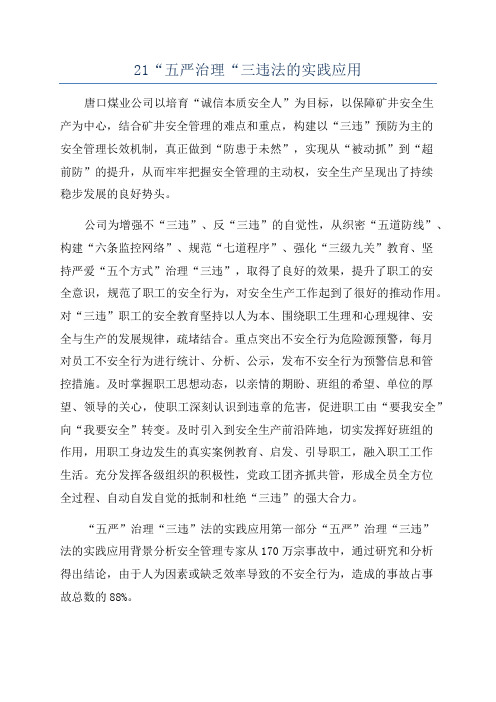 21“五严治理“三违法的实践应用

唐口煤业公司以培育“诚信本质安全人”为目标，以保障矿井安全生产为中心，结合矿井安全管理的难点和重点，构建以“三违”预防为主的安全管理长效机制，真正做到“防患于未然”，实现从“被动抓”到“超前防”的提升，从而牢牢把握安全管理的主动权，安全生产呈现出了持续稳步发展的良好势头。

公司为增强不“三违”、反“三违”的自觉性，从织密“五道防线”、构建“六条监控网络”、规范“七道程序”、强化“三级九关”教育、坚持严爱“五个方式”治理“三违”，取得了良好的效果，提升了职工的安全意识，规范了职工的安全行为，对安全生产工作起到了很好的推动作用。对“三违”职工的安全教育坚持以人为本、围绕职工生理和心理规律、安全与生产的发展规律，疏堵结合。重点突出不安全行为危险源预警，每月对员工不安全行为进行统计、分析、公示，发布不安全行为预警信息和管控措施。及时掌握职工思想动态，以亲情的期盼、班组的希望、单位的厚望、领导的关心，使职工深刻认识到违章的危害，促进职工由“要我安全”向“我要安全”转变。及时引入到安全生产前沿阵地，切实发挥好班组的作用，用职工身边发生的真实案例教育、启发、引导职工，融入职工工作生活。充分发挥各级组织的积极性，党政工团齐抓共管，形成全员全方位全过程、自动自发自觉的抵制和杜绝“三违”的强大合力。

“五严”治理“三违”法的实践应用第一部分“五严”治理“三违”法的实践应用背景分析安全管理专家从170万宗事故中，通过研究和分析得出结论，由于人为因素或缺乏效率导致的不安全行为，造成的事故占事故总数的88%。